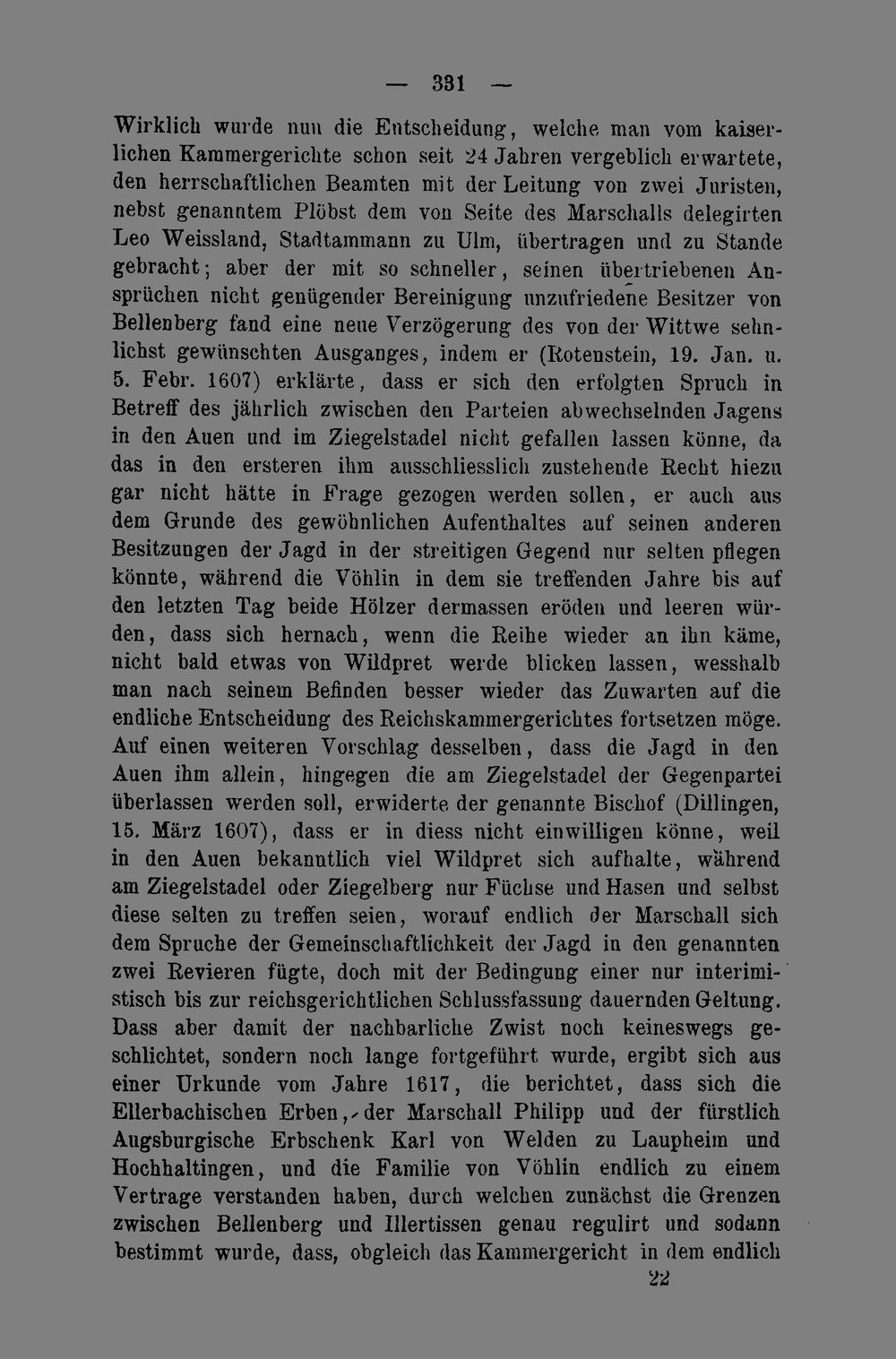 — 331 —

Wirklich wurde nun die Entscheidung, welche man vom kaiserlichen Kammergerichte schon seit 24 Jahren vergeblich erwartete, den herrschaftlichen Beamten mit der Leitung von zwei Juristen, nebst genanntem Plöbst dem von Seite des Marschalls delegirten Leo Weissland, Stadtammann zu Ulm, übertragen und zu Stande gebracht; aber der mit so schneller, seinen übertriebenen Ansprüchen nicht genügender Bereinigung unzufriedene Besitzer von Bellenberg fand eine neue Verzögerung des von der Wittwe sehnlichst gewünschten Ausganges, indem er (Rotenstein, 19. Jan. u. 5. Febr. 1607) erklärte, dass er sich den erfolgten Spruch in Betreff des jährlich zwischen den Parteien abwechselnden Jagens in den Auen und im Ziegelstadel nicht gefallen lassen könne, da das in den ersteren ihm ausschliesslich zustehende Recht hiezu gar nicht hätte in Frage gezogen werden sollen, er auch aus dem Grunde des gewöhnlichen Aufenthaltes auf seinen anderen Besitzungen der Jagd in der streitigen Gegend nur selten pflegen könnte, während die Vöhlin in dem sie treffenden Jahre bis auf den letzten Tag beide Hölzer dermassen eröden und leeren würden, dass sich hernach, wenn die Reihe wieder an ihn käme, nicht bald etwas von Wildpret werde blicken lassen, wesshalb man nach seinem Befinden besser wieder das Zuwarten auf die endliche Entscheidung des Reichskammergerichtes fortsetzen möge. Auf einen weiteren Vorschlag desselben, dass die Jagd in den Auen ihm allein, hingegen die am Ziegelstadel der Gegenpartei überlassen werden soll, erwiderte der genannte Bischof (Dillingen, 15. März 1607), dass er in diess nicht einwilligen könne, weil in den Auen bekanntlich viel Wildpret sich aufhalte, während am Ziegelstadel oder Ziegelberg nur Füchse und Hasen und selbst diese selten zu treffen seien, worauf endlich der Marschall sich dem Spruche der Gemeinschaftlichkeit der Jagd in den genannten zwei Revieren fügte, doch mit der Bedingung einer nur interimistisch bis zur reichsgerichtlichen Schlussfassung dauernden Geltung. Dass aber damit der nachbarliche Zwist noch keineswegs geschlichtet, sondern noch lange fortgeführt wurde, ergibt sich aus einer Urkunde vom Jahre 1617, die berichtet, dass sich die Ellerbachischen Erben, der Marschall Philipp und der fürstlich Augsburgische Erbschenk Karl von Welden zu Laupheim und Hochhaltingen, und die Familie von Vöhlin endlich zu einem Vertrage verstanden haben, durch welchen zunächst die Grenzen zwischen Bellenberg und Illertissen genau regulirt und sodann bestimmt wurde, dass, obgleich das Kammergericht in dem endlich

22